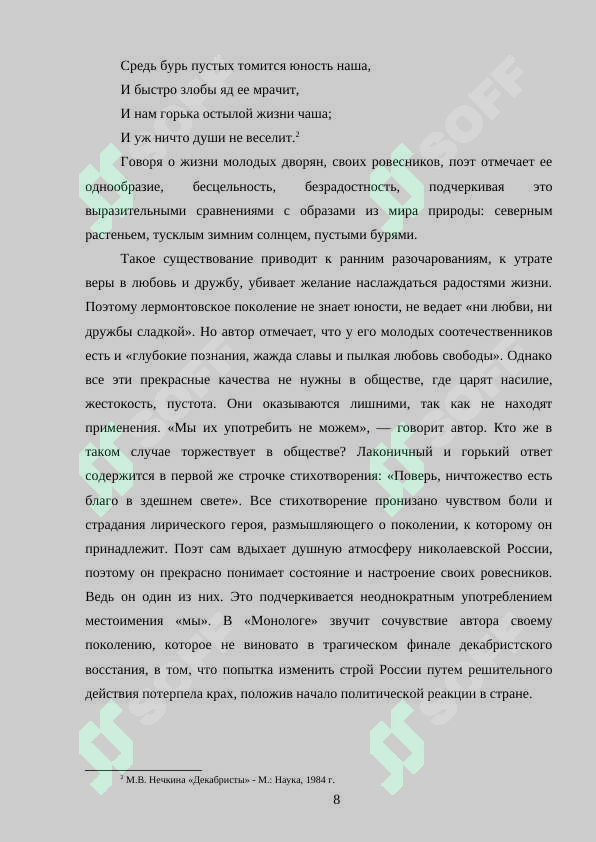 Средь бурь пустых томится юность наша,

И быстро злобы яд ее мрачит,

И нам горька остылой жизни чаша;

И уж ничто души не веселит.$^{2}$

Говоря о жизни молодых дворян, своих ровесников, поэт отмечает ее однообразие, бесцельность, безрадостность, подчеркивая это выразительными сравнениями с образами из мира природы: северным растеньем, тусклым зимним солнцем, пустыми бурями.

Такое существование приводит к ранним разочарованиям, к утрате веры в любовь и дружбу, убивает желание наслаждаться радостями жизни. Поэтому лермонтовское поколение не знает юности, не ведает «ни любви, ни дружбы сладкой». Но автор отмечает, что у его молодых соотечественников есть и «глубокие познания, жажда славы и пылкая любовь свободы». Однако все эти прекрасные качества не нужны в обществе, где царят насилие, жестокость, пустота. Они оказываются лишними, так как не находят применения. «Мы их употребить не можем», — говорит автор. Кто же в таком случае торжествует в обществе? Лаконичный и горький ответ содержится в первой же строчке стихотворения: «Поверь, ничтожество есть благо в здешнем свете». Все стихотворение пронизано чувством боли и страдания лирического героя, размышляющего о поколении, к которому он принадлежит. Поэт сам вдыхает душную атмосферу николаевской России, поэтому он прекрасно понимает состояние и настроение своих ровесников. Ведь он один из них. Это подчеркивается неоднократным употреблением местоимения «мы». В «Монологе» звучит сочувствие автора своему поколению, которое не виновато в трагическом финале декабристского восстания, в том, что попытка изменить строй России путем решительного действия потерпела крах, положив начало политической реакции в стране.

$^{2}$ М.В. Нечкина «Декабристы» - М.: Наука, 1984 г.

8

SOFF